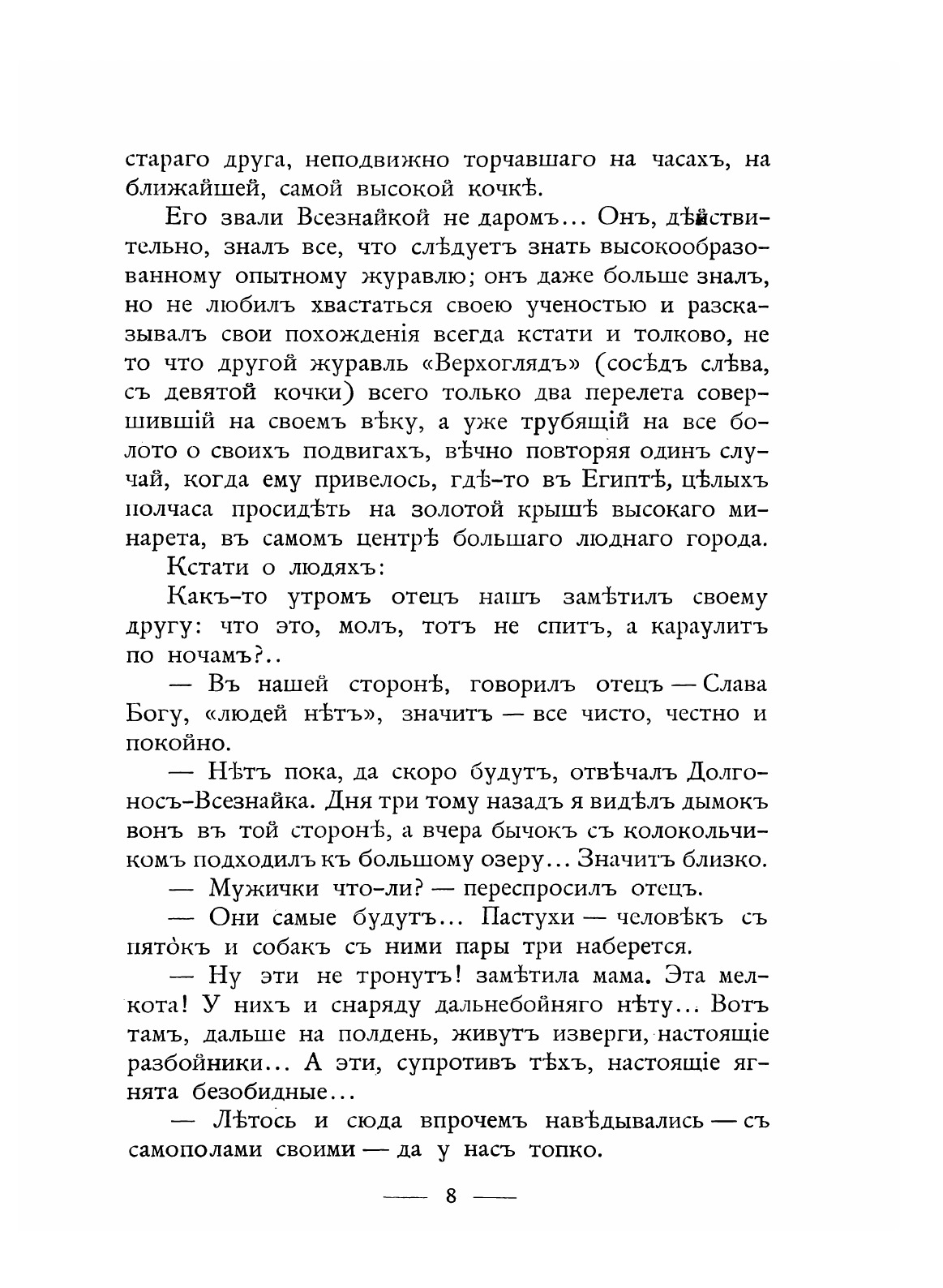 стараго друга, неподвижно торчавшаго на часахъ, на ближайшей, самой высокой кочкѣ.

Его звали Всезнайкой не даромъ... Онъ, дѣйствительно, зналъ все, что слѣдуетъ знать высокообразованному опытному журавлю; онъ даже больше зналъ, но не любилъ хвастаться своею ученостью и разсказывалъ свои похожденія всегда кстати и толково, не то что другой журавль «Верхоглядъ» (сосѣдъ слѣва, съ девятой кочки) всего только два перелета совершившій на своемъ вѣку, а уже трубящій на все болото о своихъ подвигахъ, вѣчно повторяя одинъ случай, когда ему привелось, гдѣ-то въ Египтѣ, цѣлыхъ полчаса просидѣть на золотой крышѣ высокаго минарета, въ самомъ центрѣ большаго люднаго города.

Кстати о людяхъ:

Какъ-то утромъ отецъ нашъ замѣтилъ своему другу: что это, молъ, тотъ не спитъ, а караулитъ по ночамъ?..

— Въ нашей сторонѣ, говорилъ отецъ — Слава Богу, «людей нѣтъ», значитъ — все чисто, честно и покойно.

— Нѣтъ пока, да скоро будутъ, отвѣчалъ Долгоносъ-Всезнайка. Дня три тому назадъ я видѣлъ дымокъ вонъ въ той сторонѣ, а вчера бычокъ съ колокольчикомъ подходилъ къ большому озеру... Значитъ близко.

— Мужички что-ли? — переспросилъ отецъ.

— Они самые будутъ... Пастухи — человѣкъ съ пятокъ и собакъ съ ними пары три наберется.

— Ну эти не тронутъ! замѣтила мама. Эта мелкота! У нихъ и снаряду дальнебойняго нѣту... Вотъ тамъ, дальше на полдень, живутъ изверги, настоящіе разбойники... А эти, супротивъ тѣхъ, настоящіе ягнята безобидные...

— Лѣтось и сюда впрочемъ навѣдывались — съ самополами своими — да у насъ топко.

— 8 —